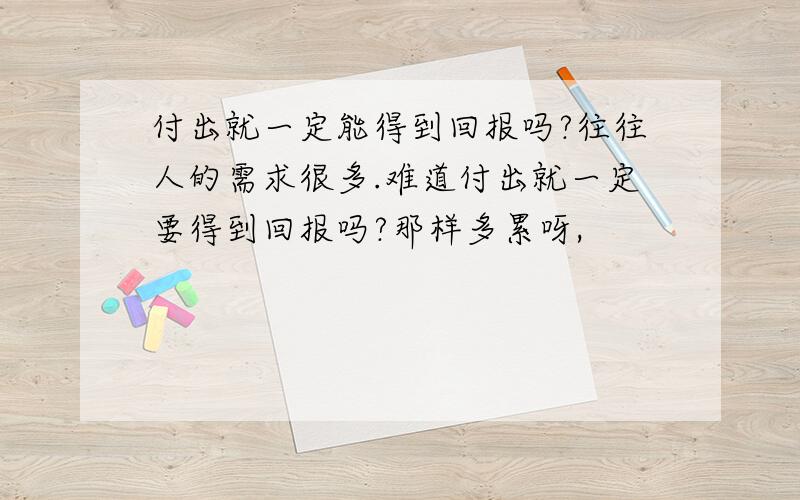 付出就一定能得到回报吗?往往人的需求很多.难道付出就一定要得到回报吗?那样多累呀,